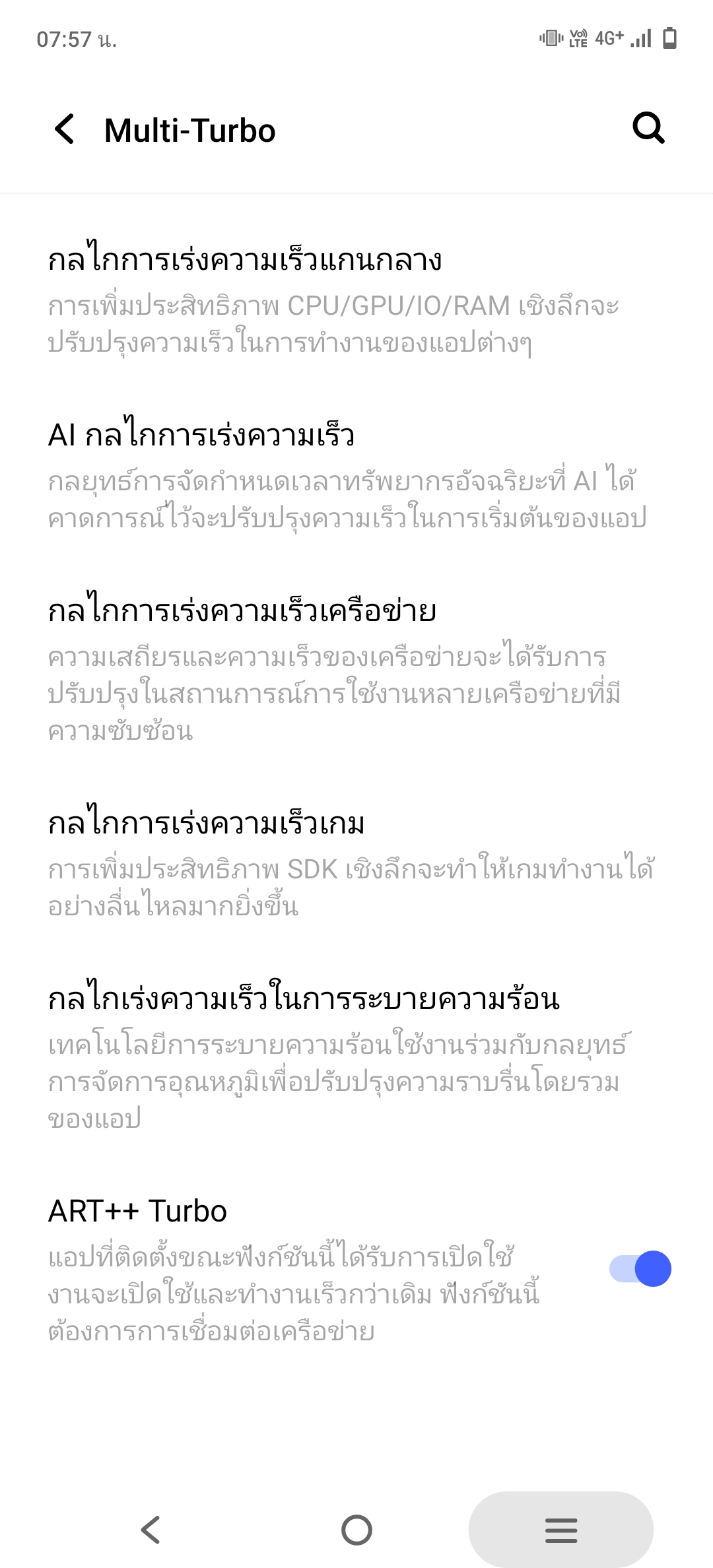 07:57 น.

Vo) LTE 4G+

Multi-Turbo

กลไกการเร่งความเร็วแกนกลาง

การเพิ่มประสิทธิภาพ CPU/GPU/IO/RAM เชิงลึกจะปรับปรุงความเร็วในการทำงานของแอปต่างๆ

AI กลไกการเร่งความเร็ว

กลยุทธ์การจัดกำหนดเวลาทรัพยากรอัจฉริยะที่ AI ได้คาดการณ์ไว้จะปรับปรุงความเร็วในการเริ่มต้นของแอป

กลไกการเร่งความเร็วเครือข่าย

ความเสถียรและความเร็วของเครือข่ายจะได้รับการปรับปรุงในสถานการณ์การใช้งานหลายเครือข่ายที่มีความซับซ้อน

กลไกการเร่งความเร็วเกม

การเพิ่มประสิทธิภาพ SDK เชิงลึกจะทำให้เกมทำงานได้อย่างลื่นไหลมากยิ่งขึ้น

กลไกเร่งความเร็วในการระบายความร้อน

เทคโนโลยีการระบายความร้อนใช้งานร่วมกับกลยุทธ์การจัดการอุณหภูมิเพื่อปรับปรุงความราบรื่นโดยรวมของแอป

ART++ Turbo

แอปที่ติดตั้งขณะฟังก์ชันนี้ได้รับการเปิดใช้งานจะเปิดใช้และทำงานเร็วกว่าเดิม ฟังก์ชันนี้ต้องการการเชื่อมต่อเครือข่าย